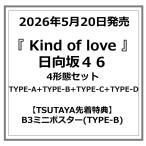 2026年5月20日発売

『 Kind of love 』
日向坂４６
4形態セット
TYPE-A+TYPE-B+TYPE-C+TYPE-D

【TSUTAYA先着特典】
B3ミニポスター(TYPE-B)